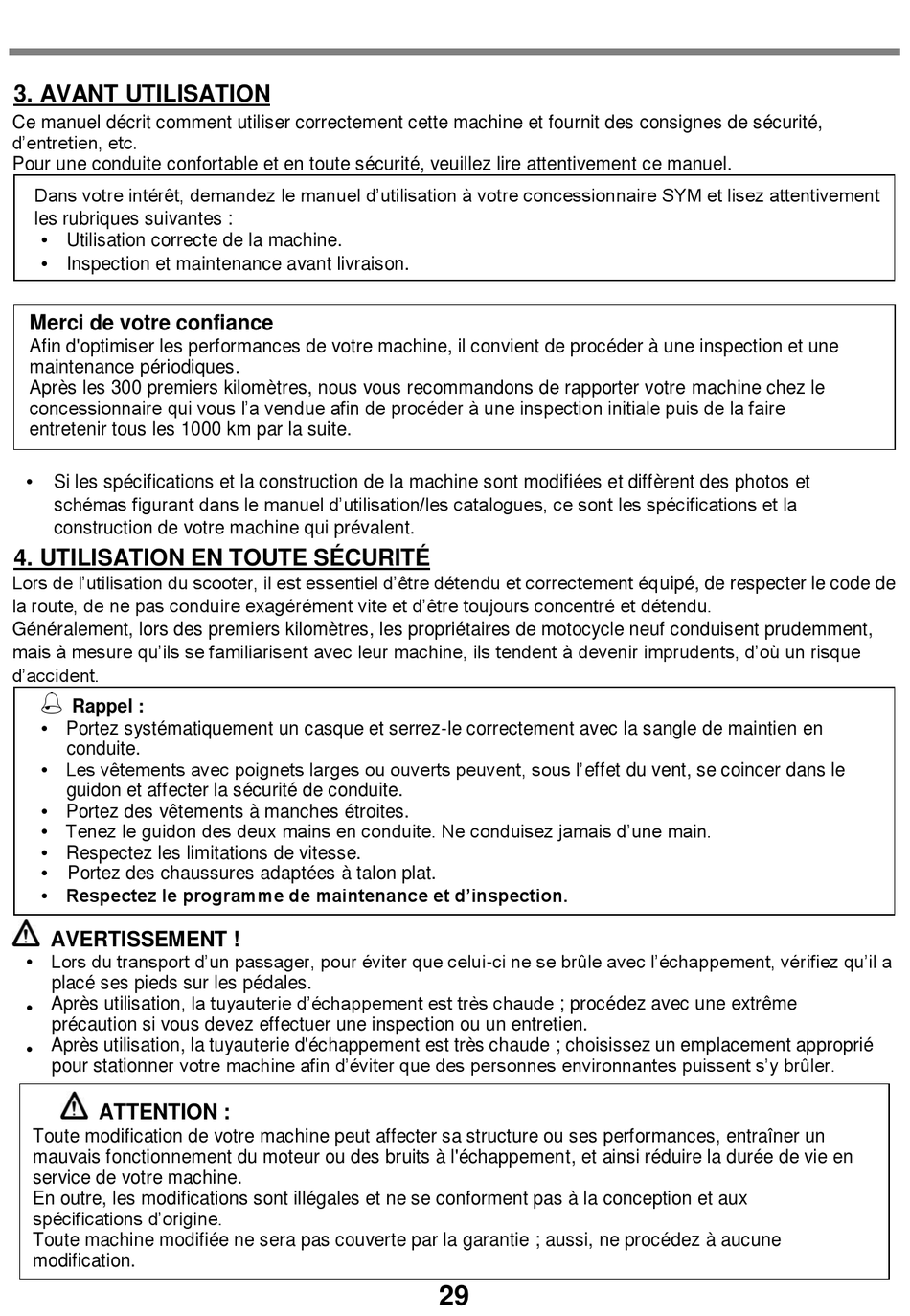 3. AVANT UTILISATION

Ce manuel décrit comment utiliser correctement cette machine et fournit des consignes de sécurité, d'entretien, etc.
Pour une conduite confortable et en toute sécurité, veuillez lire attentivement ce manuel.

Dans votre intérêt, demandez le manuel d'utilisation à votre concessionnaire SYM et lisez attentivement les rubriques suivantes :
• Utilisation correcte de la machine.
• Inspection et maintenance avant livraison.

Merci de votre confiance
Afin d'optimiser les performances de votre machine, il convient de procéder à une inspection et une maintenance périodiques.
Après les 300 premiers kilomètres, nous vous recommandons de rapporter votre machine chez le concessionnaire qui vous l'a vendue afin de procéder à une inspection initiale puis de la faire entretenir tous les 1000 km par la suite.

• Si les spécifications et la construction de la machine sont modifiées et diffèrent des photos et schémas figurant dans le manuel d'utilisation/les catalogues, ce sont les spécifications et la construction de votre machine qui prévalent.

4. UTILISATION EN TOUTE SÉCURITÉ

Lors de l'utilisation du scooter, il est essentiel d'être détendu et correctement équipé, de respecter le code de la route, de ne pas conduire exagérément vite et d'être toujours concentré et détendu.
Généralement, lors des premiers kilomètres, les propriétaires de motocycle neuf conduisent prudemment, mais à mesure qu'ils se familiarisent avec leur machine, ils tendent à devenir imprudents, d'où un risque d'accident.

Rappel :
• Portez systématiquement un casque et serrez-le correctement avec la sangle de maintien en conduite.
• Les vêtements avec poignets larges ou ouverts peuvent, sous l'effet du vent, se coincer dans le guidon et affecter la sécurité de conduite.
• Portez des vêtements à manches étroites.
• Tenez le guidon des deux mains en conduite. Ne conduisez jamais d'une main.
• Respectez les limitations de vitesse.
• Portez des chaussures adaptées à talon plat.
• Respectez le programme de maintenance et d'inspection.

AVERTISSEMENT !
• Lors du transport d'un passager, pour éviter que celui-ci ne se brûle avec l'échappement, vérifiez qu'il a placé ses pieds sur les pédales.
• Après utilisation, la tuyauterie d'échappement est très chaude ; procédez avec une extrême précaution si vous devez effectuer une inspection ou un entretien.
• Après utilisation, la tuyauterie d'échappement est très chaude ; choisissez un emplacement approprié pour stationner votre machine afin d'éviter que des personnes environnantes puissent s'y brûler.

ATTENTION :
Toute modification de votre machine peut affecter sa structure ou ses performances, entraîner un mauvais fonctionnement du moteur ou des bruits à l'échappement, et ainsi réduire la durée de vie en service de votre machine.
En outre, les modifications sont illégales et ne se conforment pas à la conception et aux spécifications d'origine.
Toute machine modifiée ne sera pas couverte par la garantie ; aussi, ne procédez à aucune modification.

29